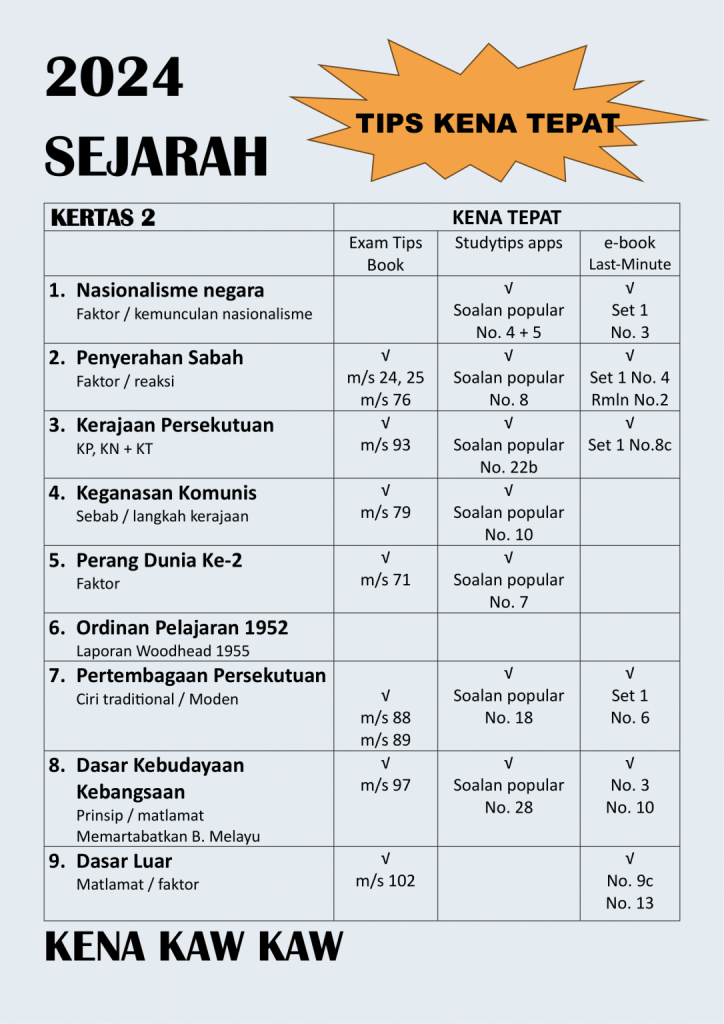 2024
SEJARAH

TIPS KENA TEPAT

| KERTAS 2 | KENA TEPAT | | |
|---|---|---|---|
| | Exam Tips Book | Studytips apps | e-book Last-Minute |
| 1. Nasionalisme negara Faktor / kemunculan nasionalisme | | √ Soalan popular No. 4 + 5 | √ Set 1 No. 3 |
| 2. Penyerahan Sabah Faktor / reaksi | √ m/s 24, 25 m/s 76 | √ Soalan popular No. 8 | √ Set 1 No. 4 Rmln No.2 |
| 3. Kerajaan Persekutuan KP, KN + KT | √ m/s 93 | √ Soalan popular No. 22b | √ Set 1 No.8c |
| 4. Keganasan Komunis Sebab / langkah kerajaan | √ m/s 79 | √ Soalan popular No. 10 | |
| 5. Perang Dunia Ke-2 Faktor | √ m/s 71 | √ Soalan popular No. 7 | |
| 6. Ordinan Pelajaran 1952 Laporan Woodhead 1955 | | | |
| 7. Pertembagaan Persekutuan Ciri traditional / Moden | √ m/s 88 m/s 89 | √ Soalan popular No. 18 | √ Set 1 No. 6 |
| 8. Dasar Kebudayaan Kebangsaan Prinsip / matlamat Memartabatkan B. Melayu | √ m/s 97 | √ Soalan popular No. 28 | √ No. 3 No. 10 |
| 9. Dasar Luar Matlamat / faktor | √ m/s 102 | | √ No. 9c No. 13 |

KENA KAW KAW